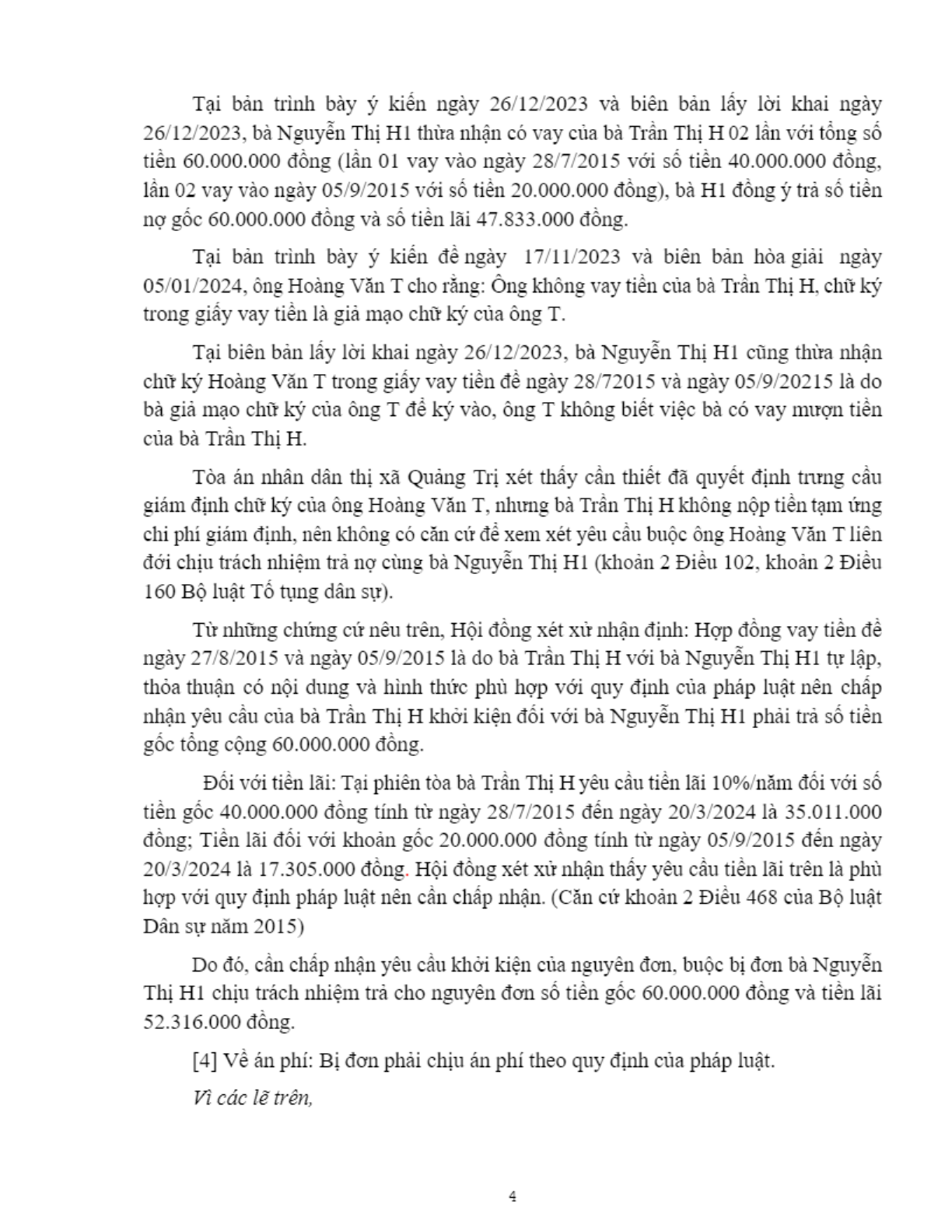 Tại bản trình bày ý kiến ngày 26/12/2023 và biên bản lấy lời khai ngày 26/12/2023, bà Nguyễn Thị H1 thừa nhận có vay của bà Trần Thị H 02 lần với tổng số tiền 60.000.000 đồng (lần 01 vay vào ngày 28/7/2015 với số tiền 40.000.000 đồng, lần 02 vay vào ngày 05/9/2015 với số tiền 20.000.000 đồng), bà H1 đồng ý trả số tiền nợ gốc 60.000.000 đồng và số tiền lãi 47.833.000 đồng.

Tại bản trình bày ý kiến đề ngày 17/11/2023 và biên bản hòa giải ngày 05/01/2024, ông Hoàng Văn T cho rằng: Ông không vay tiền của bà Trần Thị H, chữ ký trong giấy vay tiền là giả mạo chữ ký của ông T.

Tại biên bản lấy lời khai ngày 26/12/2023, bà Nguyễn Thị H1 cũng thừa nhận chữ ký Hoàng Văn T trong giấy vay tiền đề ngày 28/72015 và ngày 05/9/20215 là do bà giả mạo chữ ký của ông T để ký vào, ông T không biết việc bà có vay mượn tiền của bà Trần Thị H.

Tòa án nhân dân thị xã Quảng Trị xét thấy cần thiết đã quyết định trưng cầu giám định chữ ký của ông Hoàng Văn T, nhưng bà Trần Thị H không nộp tiền tạm ứng chi phí giám định, nên không có căn cứ để xem xét yêu cầu buộc ông Hoàng Văn T liên đới chịu trách nhiệm trả nợ cùng bà Nguyễn Thị H1 (khoản 2 Điều 102, khoản 2 Điều 160 Bộ luật Tố tụng dân sự).

Từ những chứng cứ nêu trên, Hội đồng xét xử nhận định: Hợp đồng vay tiền đề ngày 27/8/2015 và ngày 05/9/2015 là do bà Trần Thị H với bà Nguyễn Thị H1 tự lập, thỏa thuận có nội dung và hình thức phù hợp với quy định của pháp luật nên chấp nhận yêu cầu của bà Trần Thị H khởi kiện đối với bà Nguyễn Thị H1 phải trả số tiền gốc tổng cộng 60.000.000 đồng.

Đối với tiền lãi: Tại phiên tòa bà Trần Thị H yêu cầu tiền lãi 10%/năm đối với số tiền gốc 40.000.000 đồng tính từ ngày 28/7/2015 đến ngày 20/3/2024 là 35.011.000 đồng; Tiền lãi đối với khoản gốc 20.000.000 đồng tính từ ngày 05/9/2015 đến ngày 20/3/2024 là 17.305.000 đồng. Hội đồng xét xử nhận thấy yêu cầu tiền lãi trên là phù hợp với quy định pháp luật nên cần chấp nhận. (Căn cứ khoản 2 Điều 468 của Bộ luật Dân sự năm 2015)

Do đó, cần chấp nhận yêu cầu khởi kiện của nguyên đơn, buộc bị đơn bà Nguyễn Thị H1 chịu trách nhiệm trả cho nguyên đơn số tiền gốc 60.000.000 đồng và tiền lãi 52.316.000 đồng.

[4] Về án phí: Bị đơn phải chịu án phí theo quy định của pháp luật.

Vì các lẽ trên,

4